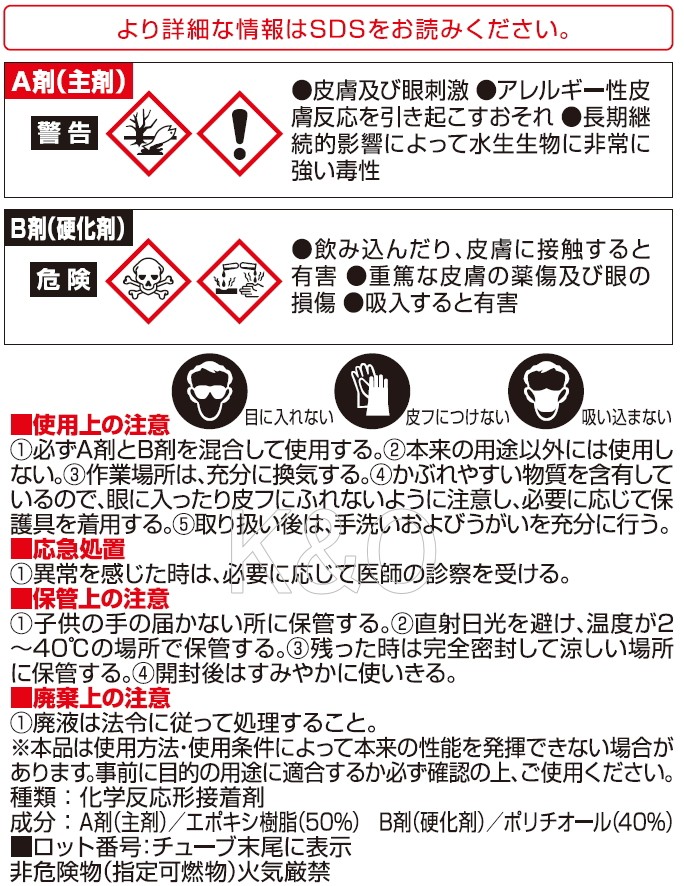 より詳細な情報はSDSをお読みください。

A剤(主剤)
警告

●皮膚及び眼刺激 ●アレルギー性皮膚反応を引き起こすおそれ ●長期継続的影響によって水生生物に非常に強い毒性

B剤(硬化剤)
危険

●飲み込んだり、皮膚に接触すると有害 ●重篤な皮膚の薬傷及び眼の損傷 ●吸入すると有害

目に入れない
皮フにつけない
吸い込まない

■使用上の注意
①必ずA剤とB剤を混合して使用する。②本来の用途以外には使用しない。③作業場所は、充分に換気する。④かぶれやすい物質を含有しているので、眼に入ったり皮フにふれないように注意し、必要に応じて保護具を着用する。⑤取り扱い後は、手洗いおよびうがいを充分に行う。

■応急処置
①異常を感じた時は、必要に応じて医師の診察を受ける。

■保管上の注意
①子供の手の届かない所に保管する。②直射日光を避け、温度が2~40℃の場所で保管する。③残った時は完全密封して涼しい場所に保管する。④開封後はすみやかに使いきる。

■廃棄上の注意
①廃液は法令に従って処理すること。
※本品は使用方法・使用条件によって本来の性能を発揮できない場合があります。事前に目的の用途に適合するか必ず確認の上、ご使用ください。
種類：化学反応形接着剤
成分：A剤(主剤)/エポキシ樹脂(50%) B剤(硬化剤)/ポリチオール(40%)
■ロット番号:チューブ末尾に表示
非危険物(指定可燃物)火気厳禁

K&O